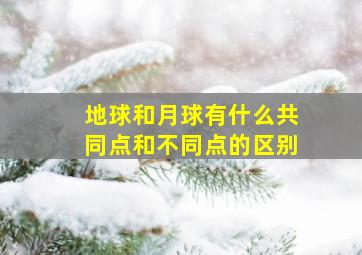 地球和月球有什么共同点和不同点的区别